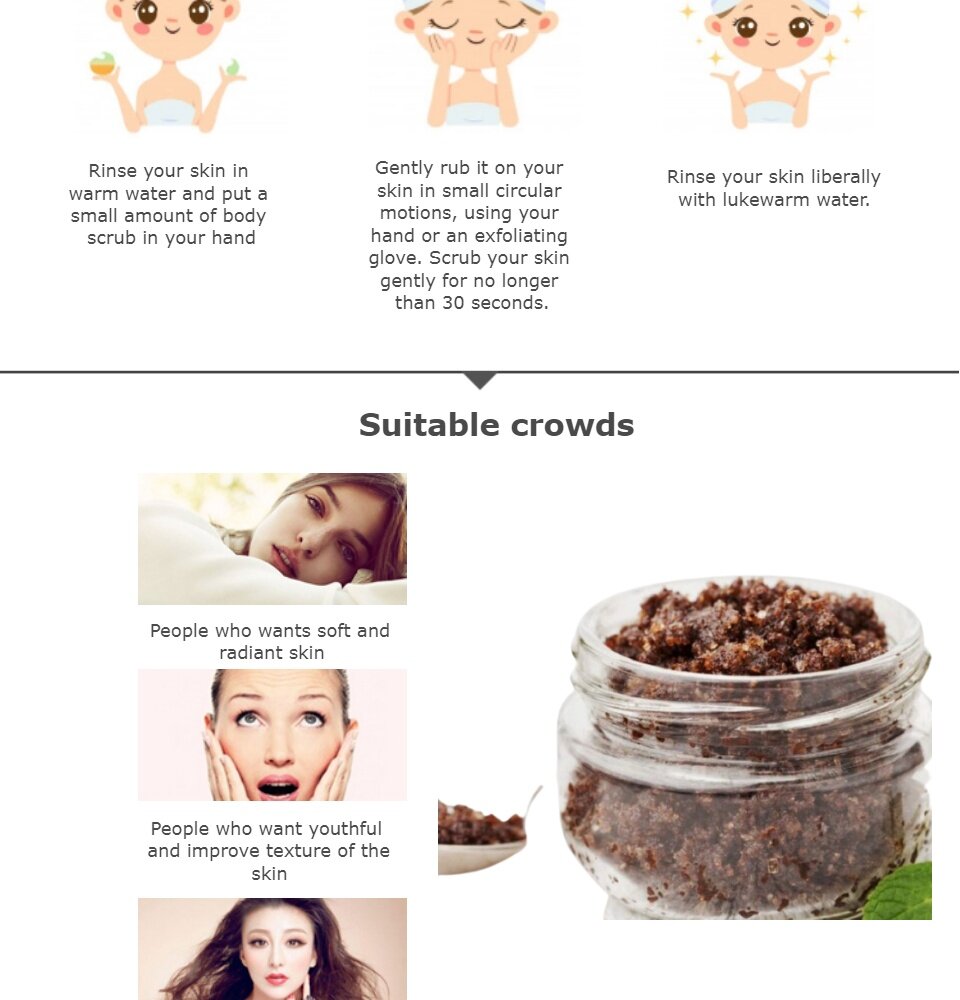 Rinse your skin in warm water and put a small amount of body scrub in your hand

Gently rub it on your skin in small circular motions, using your hand or an exfoliating glove. Scrub your skin gently for no longer than 30 seconds.

Rinse your skin liberally with lukewarm water.

Suitable crowds

People who wants soft and radiant skin

People who want youthful and improve texture of the skin